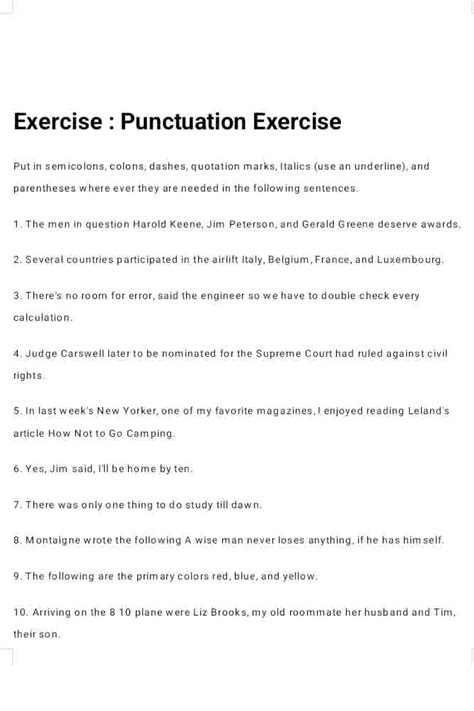 Exercise : Punctuation Exercise

Put in semicolons, colons, dashes, quotation marks, Italics (use an underline), and parentheses where ever they are needed in the following sentences.

1. The men in question Harold Keene, Jim Peterson, and Gerald Greene deserve awards.

2. Several countries participated in the airlift Italy, Belgium, France, and Luxembourg.

3. There's no room for error, said the engineer so we have to double check every calculation.

4. Judge Carswell later to be nominated for the Supreme Court had ruled against civil rights.

5. In last week's New Yorker, one of my favorite magazines, I enjoyed reading Leland's article How Not to Go Camping.

6. Yes, Jim said, I'll be home by ten.

7. There was only one thing to do study till dawn.

8. Montaigne wrote the following A wise man never loses anything, if he has himself.

9. The following are the primary colors red, blue, and yellow.

10. Arriving on the 8 10 plane were Liz Brooks, my old roommate her husband and Tim, their son.